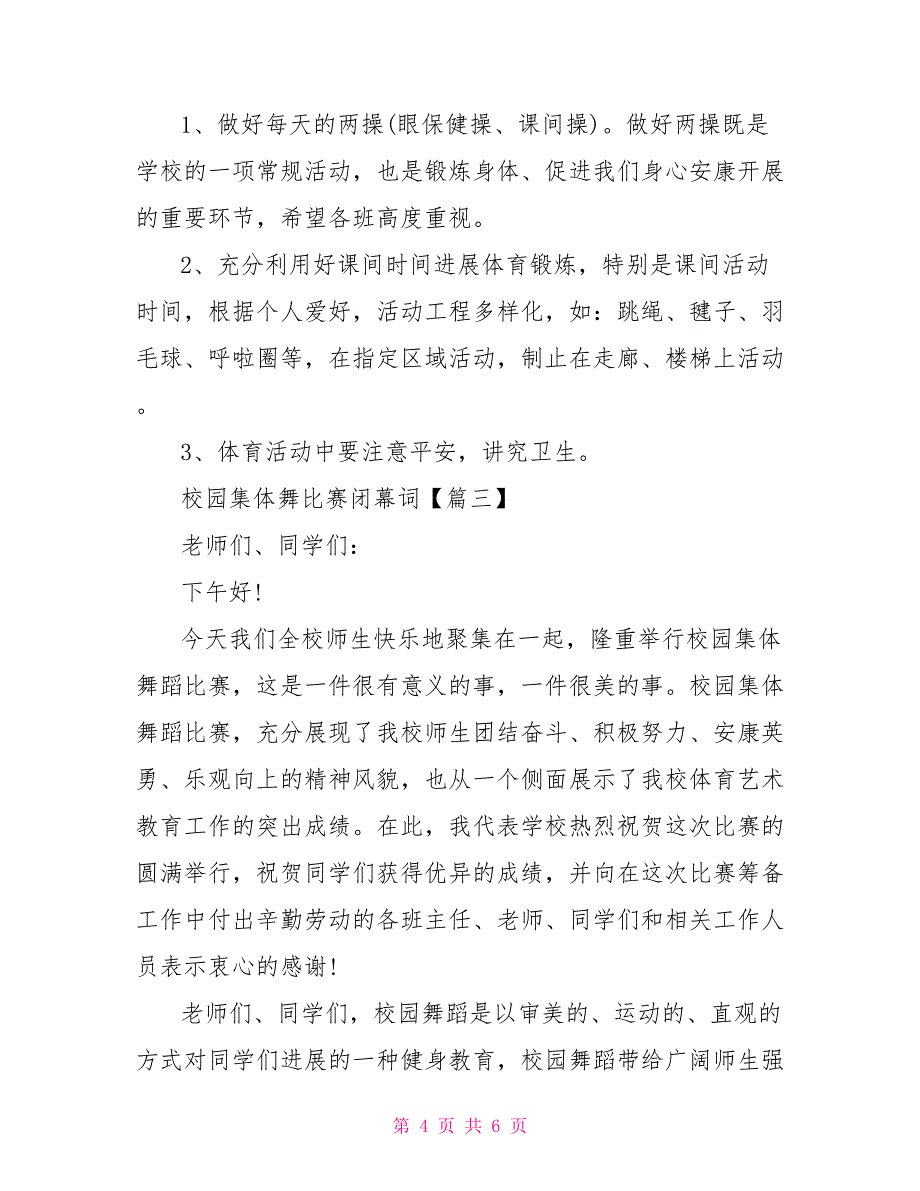 1、做好每天的两操(眼保健操、课间操)。做好两操既是学校的一项常规活动，也是锻炼身体、促进我们身心安康开展的重要环节，希望各班高度重视。

2、充分利用好课间时间进展体育锻炼，特别是课间活动时间，根据个人爱好，活动工程多样化，如：跳绳、毽子、羽毛球、呼啦圈等，在指定区域活动，制止在走廊、楼梯上活动。

3、体育活动中要注意平安，讲究卫生。

校园集体舞比赛闭幕词【篇三】

老师们、同学们：

下午好!

今天我们全校师生快乐地聚集在一起，隆重举行校园集体舞蹈比赛，这是一件很有意义的事，一件很美的事。校园集体舞蹈比赛，充分展现了我校师生团结奋斗、积极努力、安康英勇、乐观向上的精神风貌，也从一个侧面展示了我校体育艺术教育工作的突出成绩。在此，我代表学校热烈祝贺这次比赛的圆满举行，祝贺同学们获得优异的成绩，并向在这次比赛筹备工作中付出辛勤劳动的各班主任、老师、同学们和相关工作人员表示衷心的感谢!

老师们、同学们，校园舞蹈是以审美的、运动的、直观的方式对同学们进展的一种健身教育，校园舞蹈带给广阔师生强

第 4 页 共 6 页